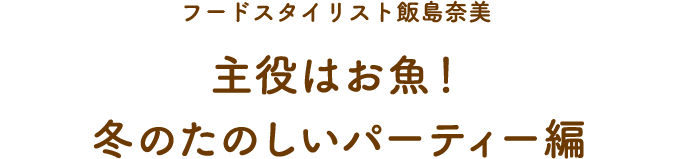 フードスタイリスト飯島奈美

主役はお魚！
冬のたのしいパーティー編